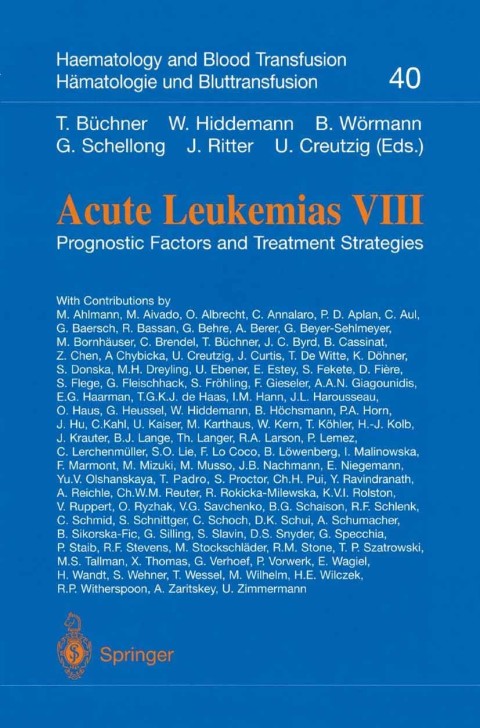 Haematology and Blood Transfusion
Hämatologie und Bluttransfusion 40

T. Büchner W. Hiddemann B. Wörmann
G. Schellong J. Ritter U. Creutzig (Eds.)

Acute Leukemias VIII
Prognostic Factors and Treatment Strategies

With Contributions by
M. Ahlmann, M. Aivado, O. Albrecht, C. Annalaro, P. D. Aplan, C. Aul, G. Baersch, R. Bassan, G. Behre, A. Berer, G. Beyer-Sehlmeyer, M. Bornhäuser, C. Brendel, T. Büchner, J. C. Byrd, B. Cassinat, Z. Chen, A Chybicka, U. Creutzig, J. Curtis, T. De Witte, K. Döhner, S. Donska, M.H. Dreyling, U. Ebener, E. Estey, S. Fekete, D. Fière, S. Flege, G. Fleischhack, S. Fröhling, F. Gieseler, A.A.N. Giagounidis, E.G. Haarman, T.G.K.J. de Haas, I.M. Hann, J.L. Harousseau, O. Haus, G. Heussel, W. Hiddemann, B. Höchsmann, P.A. Horn, J. Hu, C.Kahl, U. Kaiser, M. Karthaus, W. Kern, T. Köhler, H.-J. Kolb, J. Krauter, B.J. Lange, Th. Langer, R.A. Larson, P. Lemez, C. Lerchenmüller, S.O. Lie, F. Lo Coco, B. Löwenberg, I. Malinowska, F. Marmont, M. Mizuki, M. Musso, J.B. Nachmann, E. Niegemann, Yu.V. Olshanskaya, T. Padro, S. Proctor, Ch.H. Pui, Y. Ravindranath, A. Reichle, Ch.W.M. Reuter, R. Rokicka-Milewska, K.V.I. Rolston, V. Ruppert, O. Ryzhak, V.G. Savchenko, B.G. Schaison, R.F. Schlenk, C. Schmid, S. Schnittger, C. Schoch, D.K. Schui, A. Schumacher, B. Sikorska-Fic, G. Silling, S. Slavin, D.S. Snyder, G. Specchia, P. Staib, R.F. Stevens, M. Stockschläder, R.M. Stone, T. P. Szatrowski, M.S. Tallman, X. Thomas, G. Verhoef, P. Vorwerk, E. Wagiel, H. Wandt, S. Wehner, T. Wessel, M. Wilhelm, H.E. Wilczek, R.P. Witherspoon, A. Zaritskey, U. Zimmermann

Springer